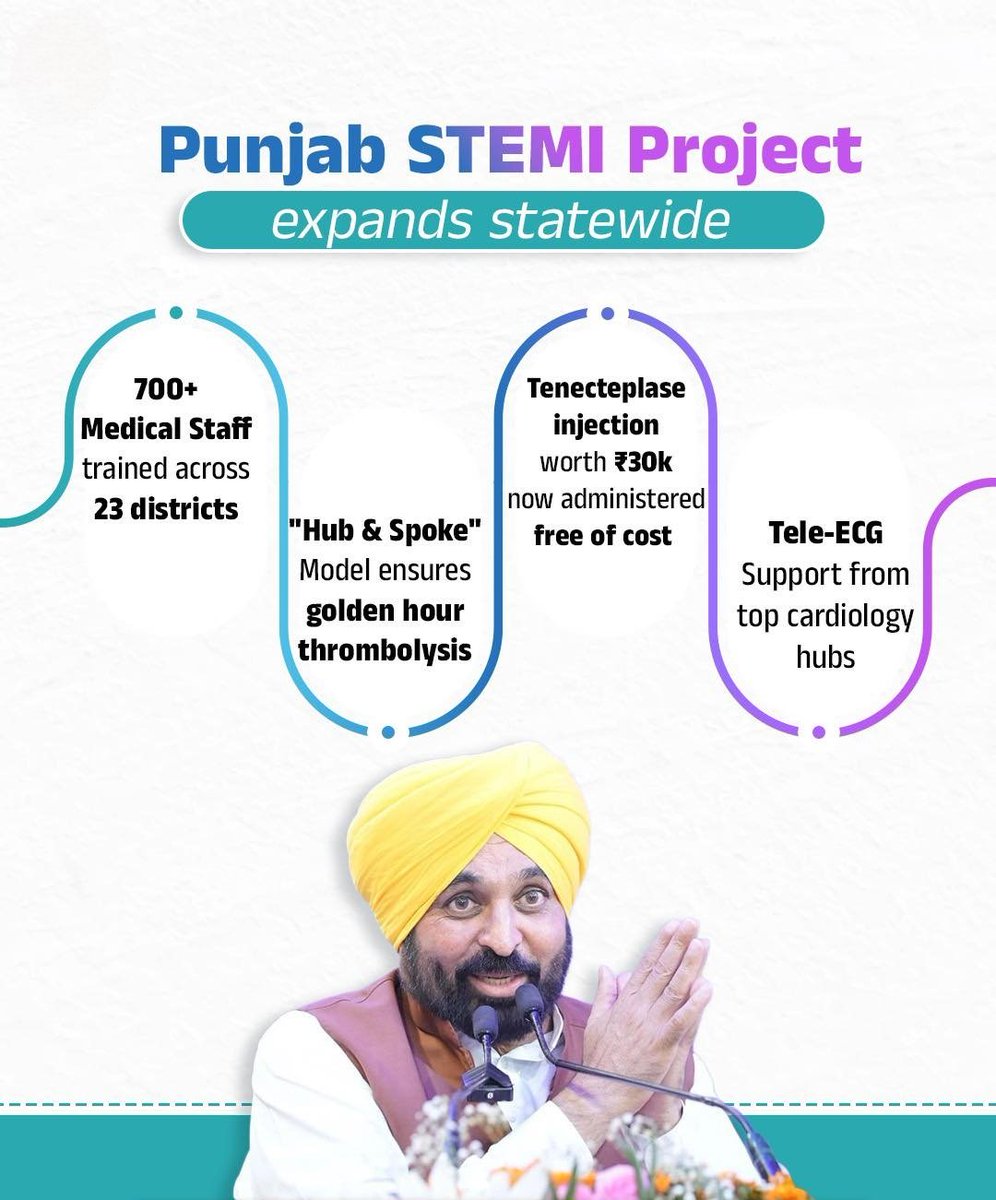 Punjab STEMI Project
expands statewide

700+
Medical Staff
trained across
23 districts

"Hub & Spoke"
Model ensures
golden hour
thrombolysis

Tenecteplase
injection
worth ₹30k
now administered
free of cost

Tele-ECG
Support from
top cardiology
hubs